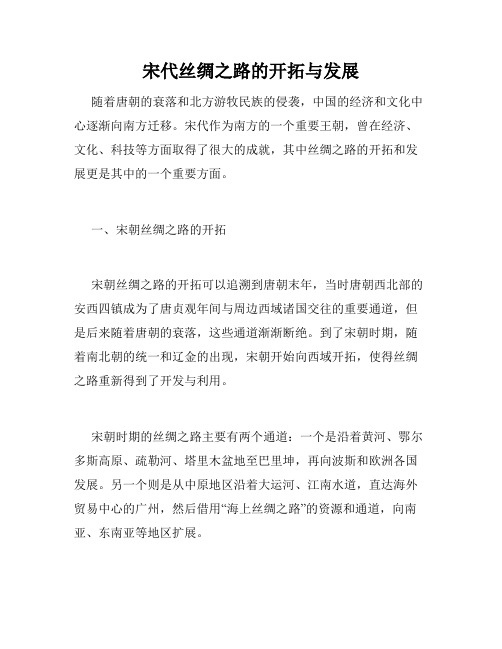 宋代丝绸之路的开拓与发展

随着唐朝的衰落和北方游牧民族的侵袭，中国的经济和文化中心逐渐向南方迁移。宋代作为南方的一个重要王朝，曾在经济、文化、科技等方面取得了很大的成就，其中丝绸之路的开拓和发展更是其中的一个重要方面。

一、宋朝丝绸之路的开拓

宋朝丝绸之路的开拓可以追溯到唐朝末年，当时唐朝西北部的安西四镇成为了唐贞观年间与周边西域诸国交往的重要通道，但是后来随着唐朝的衰落，这些通道渐渐断绝。到了宋朝时期，随着南北朝的统一和辽金的出现，宋朝开始向西域开拓，使得丝绸之路重新得到了开发与利用。

宋朝时期的丝绸之路主要有两个通道：一个是沿着黄河、鄂尔多斯高原、疏勒河、塔里木盆地至巴里坤，再向波斯和欧洲各国发展。另一个则是从中原地区沿着大运河、江南水道，直达海外贸易中心的广州，然后借用“海上丝绸之路”的资源和通道，向南亚、东南亚等地区扩展。